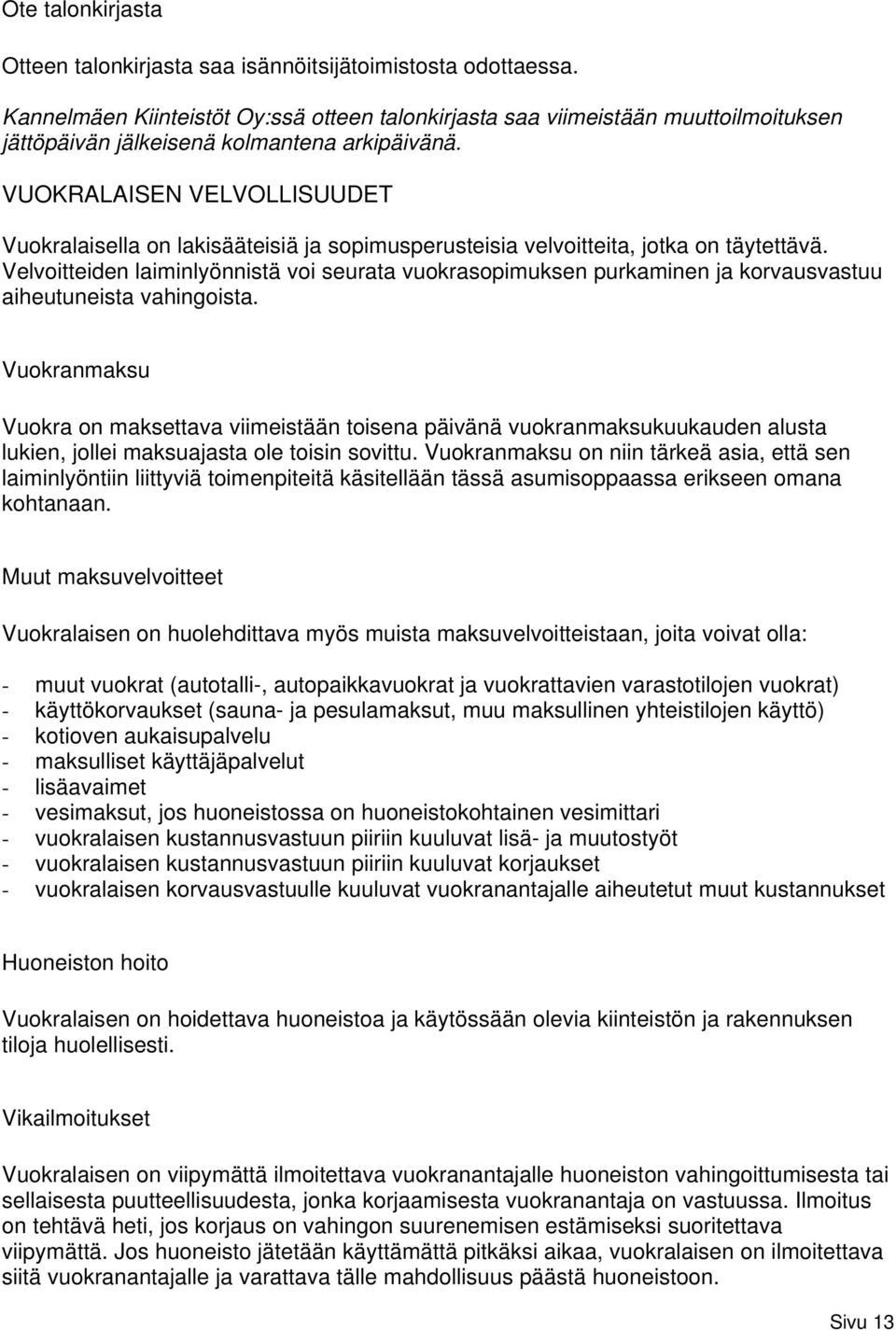 Ote talonkirjasta

Otteen talonkirjasta saa isännöitsijätoimistosta odottaessa.

Kannelmäen Kiinteistöt Oy:ssä otteen talonkirjasta saa viimeistään muuttoilmoituksen jättöpäivän jälkeisenä kolmantena arkipäivänä.

VUOKRALAISEN VELVOLLISUUDET

Vuokralaisella on lakisääteisiä ja sopimusperusteisia velvoitteita, jotka on täytettävä. Velvoitteiden laiminlyönnistä voi seurata vuokrasopimuksen purkaminen ja korvausvastuu aiheutuneista vahingoista.

Vuokranmaksu

Vuokra on maksettava viimeistään toisena päivänä vuokranmaksukuukauden alusta lukien, jollei maksuajasta ole toisin sovittu. Vuokranmaksu on niin tärkeä asia, että sen laiminlyöntiin liittyviä toimenpiteitä käsitellään tässä asumisoppaassa erikseen omana kohtanaan.

Muut maksuvelvoitteet

Vuokralaisen on huolehdittava myös muista maksuvelvoitteistaan, joita voivat olla:

- muut vuokrat (autotalli-, autopaikkavuokrat ja vuokrattavien varastotilojen vuokrat)
- käyttökorvaukset (sauna- ja pesulamaksut, muu maksullinen yhteistilojen käyttö)
- kotioven aukaisupalvelu
- maksulliset käyttäjäpalvelut
- lisäavaimet
- vesimaksut, jos huoneistossa on huoneistokohtainen vesimittari
- vuokralaisen kustannusvastuun piiriin kuuluvat lisä- ja muutostyöt
- vuokralaisen kustannusvastuun piiriin kuuluvat korjaukset
- vuokralaisen korvausvastuulle kuuluvat vuokranantajalle aiheutetut muut kustannukset

Huoneiston hoito

Vuokralaisen on hoidettava huoneistoa ja käytössään olevia kiinteistön ja rakennuksen tiloja huolellisesti.

Vikailmoitukset

Vuokralaisen on viipymättä ilmoitettava vuokranantajalle huoneiston vahingoittumisesta tai sellaisesta puutteellisuudesta, jonka korjaamisesta vuokranantaja on vastuussa. Ilmoitus on tehtävä heti, jos korjaus on vahingon suurenemisen estämiseksi suoritettava viipymättä. Jos huoneisto jätetään käyttämättä pitkäksi aikaa, vuokralaisen on ilmoitettava siitä vuokranantajalle ja varattava tälle mahdollisuus päästä huoneistoon.

Sivu 13